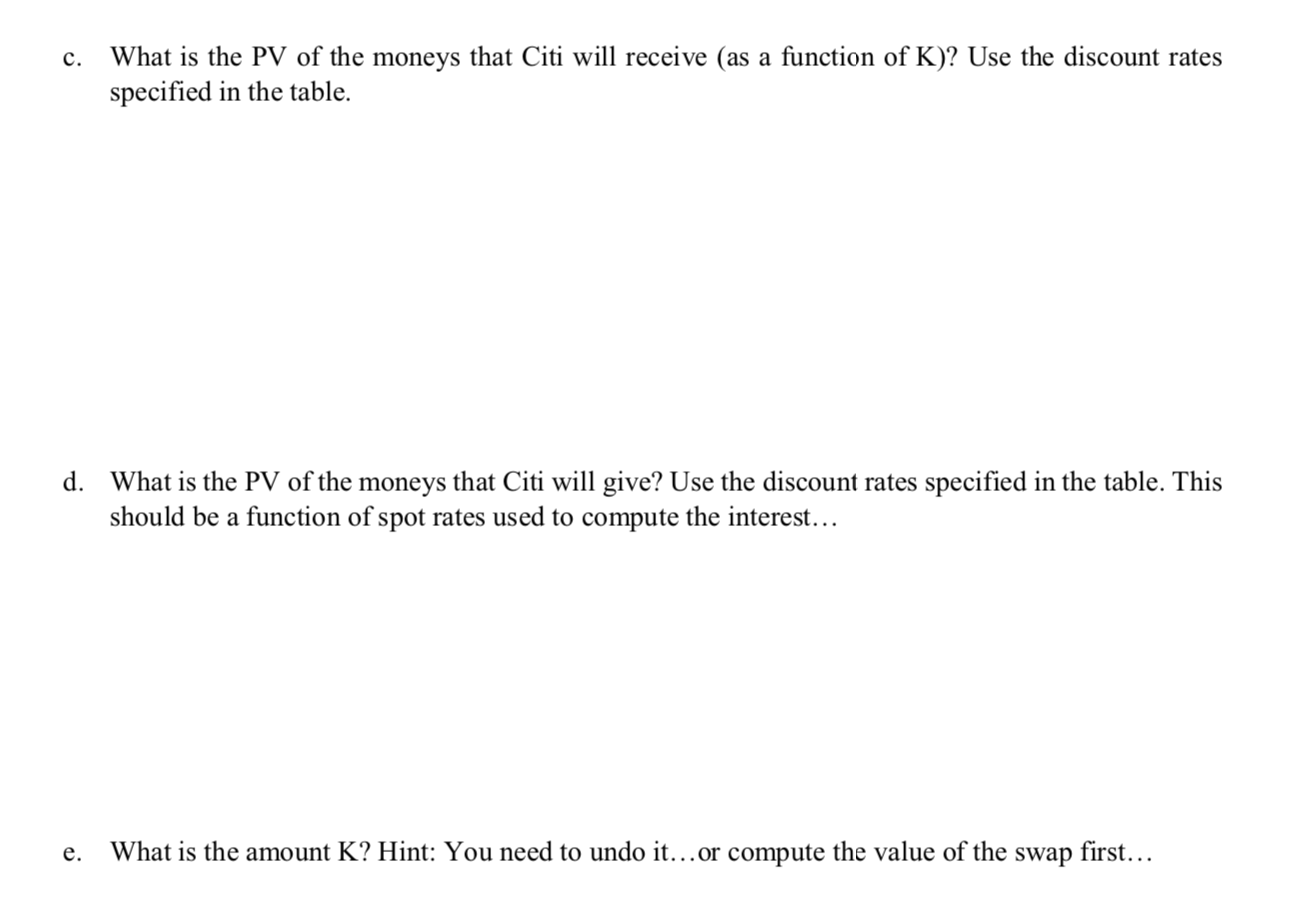 c. What is the PV of the moneys that Citi will receive (as a function of K)? Use the discount rates specified in the table.

d. What is the PV of the moneys that Citi will give? Use the discount rates specified in the table. This should be a function of spot rates used to compute the interest…

e. What is the amount K? Hint: You need to undo it…or compute the value of the swap first…